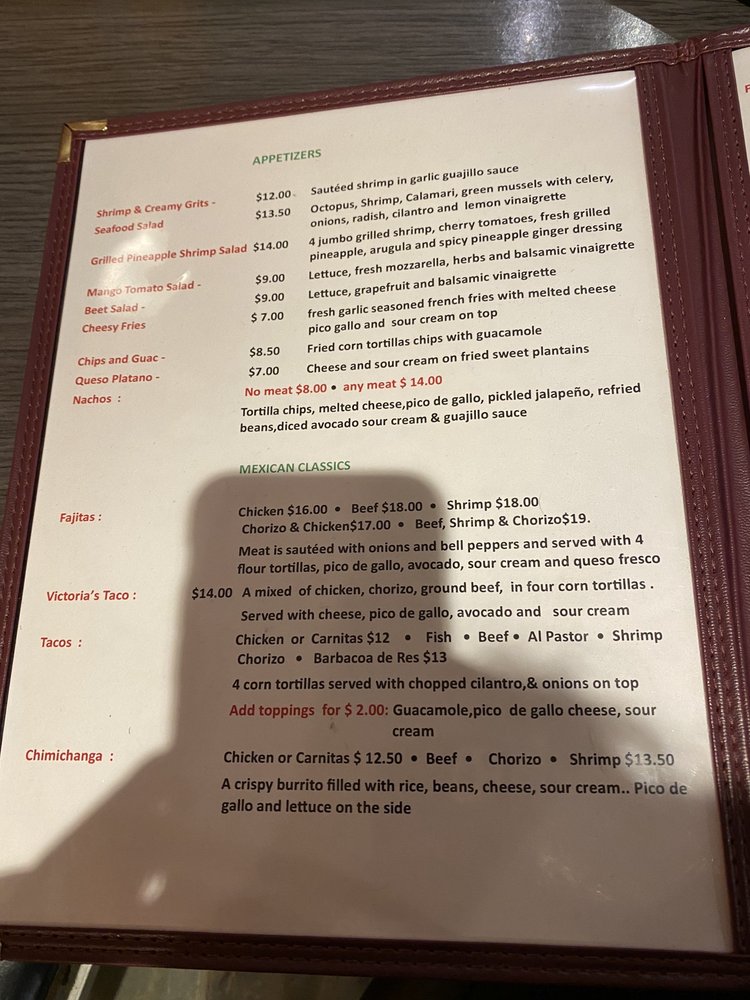 APPETIZERS

Shrimp & Creamy Grits - $12.00 Sautéed shrimp in garlic guajillo sauce

Seafood Salad $13.50 Octopus, Shrimp, Calamari, green mussels with celery, onions, radish, cilantro and lemon vinaigrette

Grilled Pineapple Shrimp Salad $14.00 4 jumbo grilled shrimp, cherry tomatoes, fresh grilled pineapple, arugula and spicy pineapple ginger dressing

Mango Tomato Salad - $9.00 Lettuce, fresh mozzarella, herbs and balsamic vinaigrette

Beet Salad - $9.00 Lettuce, grapefruit and balsamic vinaigrette

Cheesy Fries $ 7.00 fresh garlic seasoned french fries with melted cheese pico gallo and sour cream on top

Chips and Guac - $8.50 Fried corn tortillas chips with guacamole

Queso Platano - $7.00 Cheese and sour cream on fried sweet plantains

Nachos : No meat $8.00 • any meat $ 14.00
Tortilla chips, melted cheese,pico de gallo, pickled jalapeño, refried beans,diced avocado sour cream & guajillo sauce

MEXICAN CLASSICS

Fajitas : Chicken $16.00 • Beef $18.00 • Shrimp $18.00
Chorizo & Chicken$17.00 • Beef, Shrimp & Chorizo$19.
Meat is sautéed with onions and bell peppers and served with 4 flour tortillas, pico de gallo, avocado, sour cream and queso fresco

Victoria's Taco : $14.00 A mixed of chicken, chorizo, ground beef, in four corn tortillas . Served with cheese, pico de gallo, avocado and sour cream

Tacos : Chicken or Carnitas $12 • Fish • Beef • Al Pastor • Shrimp
Chorizo • Barbacoa de Res $13
4 corn tortillas served with chopped cilantro,& onions on top
Add toppings for $ 2.00: Guacamole,pico de gallo cheese, sour cream

Chimichanga : Chicken or Carnitas $ 12.50 • Beef • Chorizo • Shrimp $13.50
A crispy burrito filled with rice, beans, cheese, sour cream.. Pico de gallo and lettuce on the side